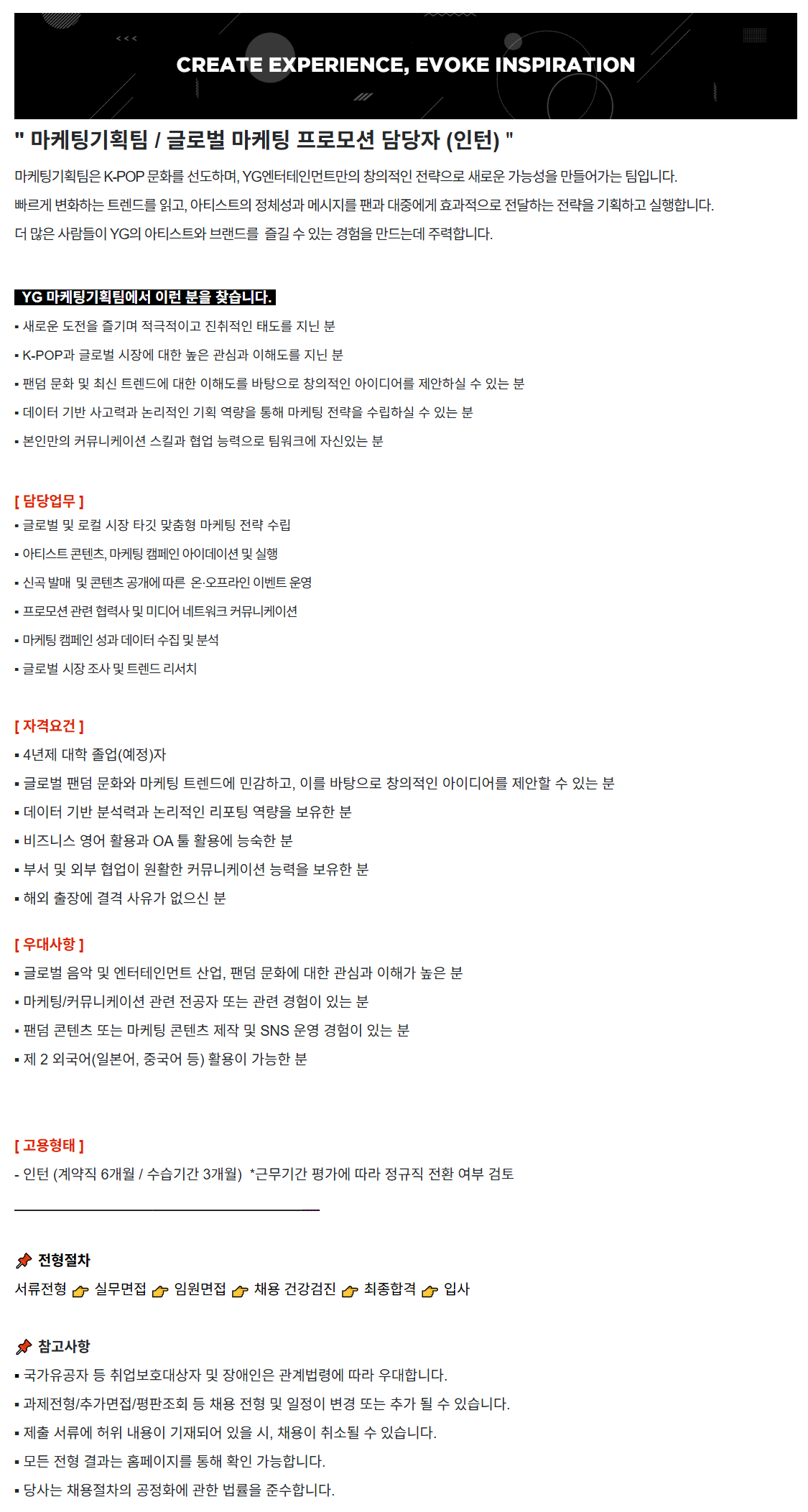 CREATE EXPERIENCE, EVOKE INSPIRATION

" 마케팅기획팀 / 글로벌 마케팅 프로모션 담당자 (인턴) "

마케팅기획팀은 K-POP 문화를 선도하며, YG엔터테인먼트만의 창의적인 전략으로 새로운 가능성을 만들어가는 팀입니다.
빠르게 변화하는 트렌드를 읽고, 아티스트의 정체성과 메시지를 팬과 대중에게 효과적으로 전달하는 전략을 기획하고 실행합니다.
더 많은 사람들이 YG의 아티스트와 브랜드를 즐길 수 있는 경험을 만드는데 주력합니다.

YG 마케팅기획팀에서 이런 분을 찾습니다.
▪ 새로운 도전을 즐기며 적극적이고 진취적인 태도를 지닌 분
▪ K-POP과 글로벌 시장에 대한 높은 관심과 이해도를 지닌 분
▪ 팬덤 문화 및 최신 트렌드에 대한 이해도를 바탕으로 창의적인 아이디어를 제안하실 수 있는 분
▪ 데이터 기반 사고력과 논리적인 기획 역량을 통해 마케팅 전략을 수립하실 수 있는 분
▪ 본인만의 커뮤니케이션 스킬과 협업 능력으로 팀워크에 자신있는 분

[ 담당업무 ]
▪ 글로벌 및 로컬 시장 타깃 맞춤형 마케팅 전략 수립
▪ 아티스트 콘텐츠, 마케팅 캠페인 아이데이션 및 실행
▪ 신곡 발매 및 콘텐츠 공개에 따른 온·오프라인 이벤트 운영
▪ 프로모션 관련 협력사 및 미디어 네트워크 커뮤니케이션
▪ 마케팅 캠페인 성과 데이터 수집 및 분석
▪ 글로벌 시장 조사 및 트렌드 리서치

[ 자격요건 ]
▪ 4년제 대학 졸업(예정)자
▪ 글로벌 팬덤 문화와 마케팅 트렌드에 민감하고, 이를 바탕으로 창의적인 아이디어를 제안할 수 있는 분
▪ 데이터 기반 분석력과 논리적인 리포팅 역량을 보유한 분
▪ 비즈니스 영어 활용과 OA 툴 활용에 능숙한 분
▪ 부서 및 외부 협업이 원활한 커뮤니케이션 능력을 보유한 분
▪ 해외 출장에 결격 사유가 없으신 분

[ 우대사항 ]
▪ 글로벌 음악 및 엔터테인먼트 산업, 팬덤 문화에 대한 관심과 이해가 높은 분
▪ 마케팅/커뮤니케이션 관련 전공자 또는 관련 경험이 있는 분
▪ 팬덤 콘텐츠 또는 마케팅 콘텐츠 제작 및 SNS 운영 경험이 있는 분
▪ 제 2 외국어(일본어, 중국어 등) 활용이 가능한 분

[ 고용형태 ]
- 인턴 (계약직 6개월 / 수습기간 3개월) *근무기간 평가에 따라 정규직 전환 여부 검토

전형절차
서류전형 실무면접 임원면접 채용 건강검진 최종합격 입사

참고사항
▪ 국가유공자 등 취업보호대상자 및 장애인은 관계법령에 따라 우대합니다.
▪ 과제전형/추가면접/평판조회 등 채용 전형 및 일정이 변경 또는 추가 될 수 있습니다.
▪ 제출 서류에 허위 내용이 기재되어 있을 시, 채용이 취소될 수 있습니다.
▪ 모든 전형 결과는 홈페이지를 통해 확인 가능합니다.
▪ 당사는 채용절차의 공정화에 관한 법률을 준수합니다.